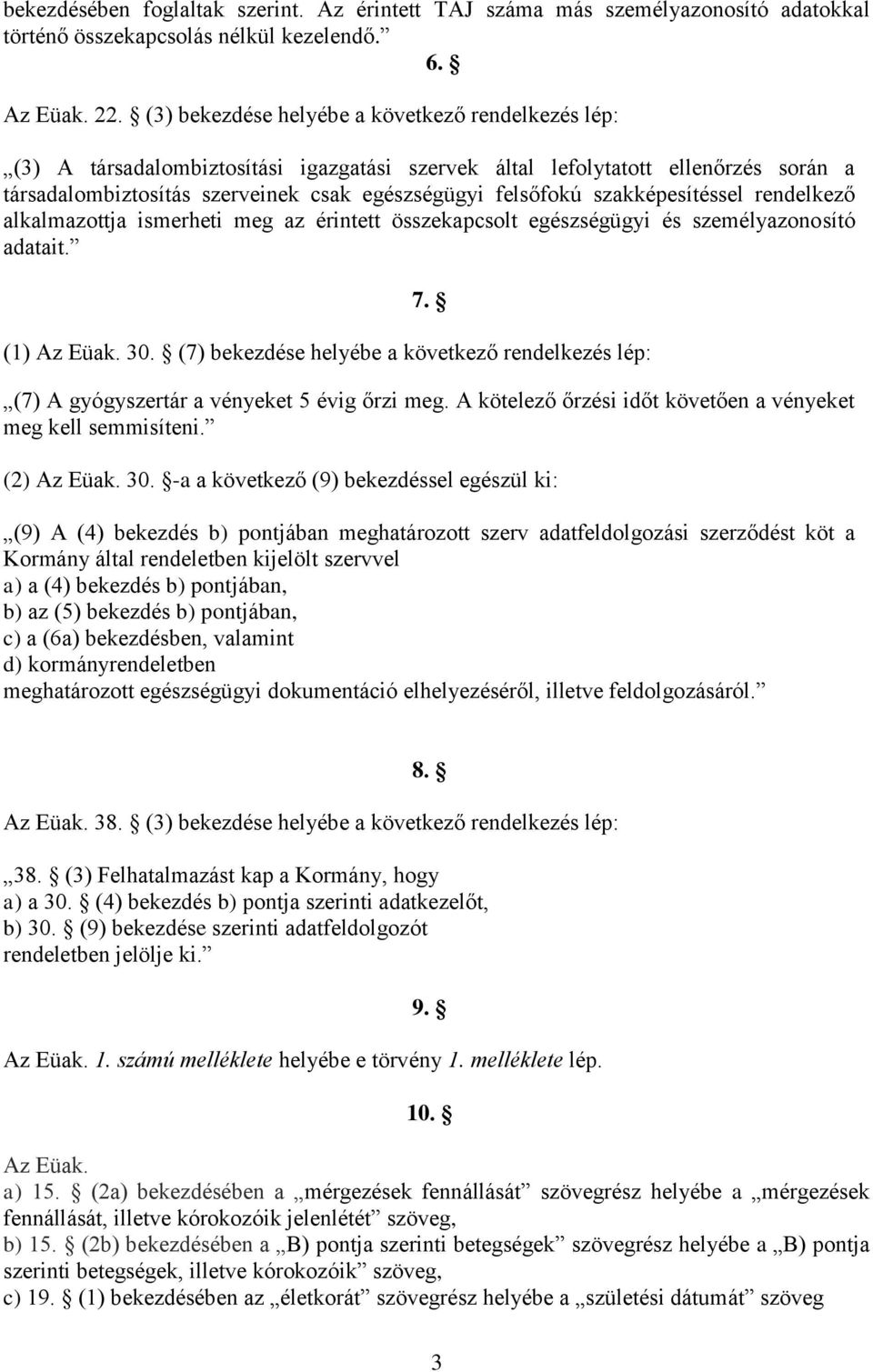 bekezdésében foglaltak szerint. Az érintett TAJ száma más személyazonosító adatokkal történő összekapcsolás nélkül kezelendő.”

6. §

Az Eüak. 22. § (3) bekezdése helyébe a következő rendelkezés lép:

„(3) A társadalombiztosítási igazgatási szervek által lefolytatott ellenőrzés során a társadalombiztosítás szerveinek csak egészségügyi felsőfokú szakképesítéssel rendelkező alkalmazottja ismerheti meg az érintett összekapcsolt egészségügyi és személyazonosító adatait.”

7. §

(1) Az Eüak. 30. § (7) bekezdése helyébe a következő rendelkezés lép:

„(7) A gyógyszertár a vényeket 5 évig őrzi meg. A kötelező őrzési időt követően a vényeket meg kell semmisíteni.”

(2) Az Eüak. 30. §-a a következő (9) bekezdéssel egészül ki:

„(9) A (4) bekezdés b) pontjában meghatározott szerv adatfeldolgozási szerződést köt a Kormány által rendeletben kijelölt szervvel
a) a (4) bekezdés b) pontjában,
b) az (5) bekezdés b) pontjában,
c) a (6a) bekezdésben, valamint
d) kormányrendeletben
meghatározott egészségügyi dokumentáció elhelyezéséről, illetve feldolgozásáról.”

8. §

Az Eüak. 38. § (3) bekezdése helyébe a következő rendelkezés lép:

„38. § (3) Felhatalmazást kap a Kormány, hogy
a) a 30. § (4) bekezdés b) pontja szerinti adatkezelőt,
b) 30. § (9) bekezdése szerinti adatfeldolgozót
rendeletben jelölje ki.”

9. §

Az Eüak. 1. számú melléklete helyébe e törvény 1. melléklete lép.

10. §

Az Eüak.
a) 15. § (2a) bekezdésében a „mérgezések fennállását” szövegrész helyébe a „mérgezések fennállását, illetve kórokozóik jelenlétét” szöveg,
b) 15. § (2b) bekezdésében a „B) pontja szerinti betegségek” szövegrész helyébe a „B) pontja szerinti betegségek, illetve kórokozóik” szöveg,
c) 19. § (1) bekezdésében az „életkorát” szövegrész helyébe a „születési dátumát” szöveg

3